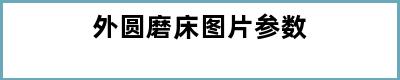 外圆磨床图片参数